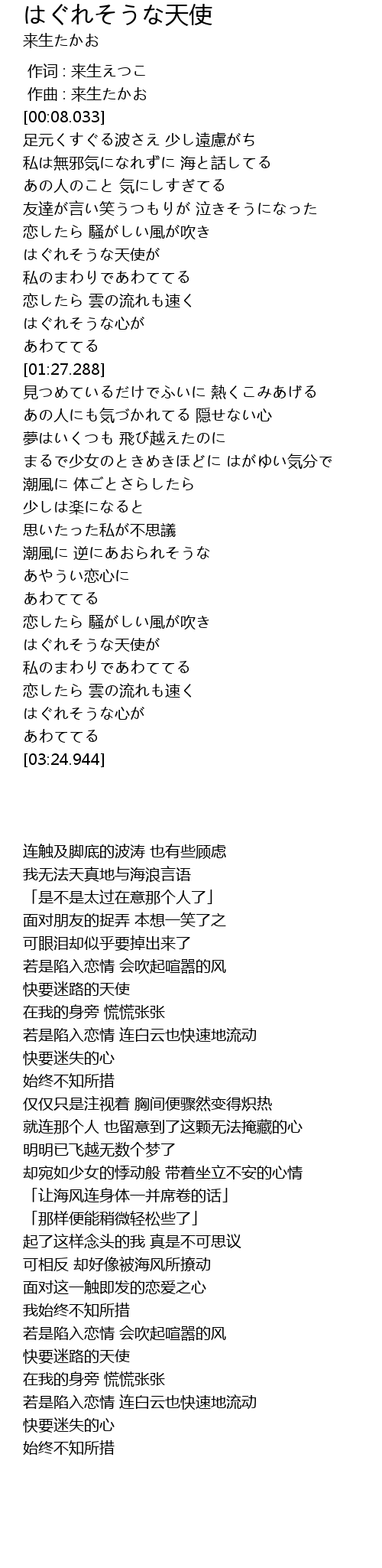 はぐれそうな天使
来生たかお

作词 : 来生えつこ
作曲 : 来生たかお
[00:08.033]
足元くすぐる波さえ 少し遠慮がち
私は無邪気になれずに 海と話してる
あの人のこと 気にしすぎてる
友達が言い笑うつもりが 泣きそうになった
恋したら 騒がしい風が吹き
はぐれそうな天使が
私のまわりであわててる
恋したら 雲の流れも速く
はぐれそうな心が
あわててる
[01:27.288]
見つめているだけでふいに 熱くこみあげる
あの人にも気づかれてる 隠せない心
夢はいくつも 飛び越えたのに
まるで少女のときめきほどに はがゆい気分で
潮風に 体ごとさらしたら
少しは楽になると
思いたった私が不思議
潮風に 逆にあおられそうな
あやうい恋心に
あわててる
恋したら 騒がしい風が吹き
はぐれそうな天使が
私のまわりであわててる
恋したら 雲の流れも速く
はぐれそうな心が
あわててる
[03:24.944]

连触及脚底的波涛 也有些顾虑
我无法天真地与海浪言语
「是不是太过在意那个人了」
面对朋友的捉弄 本想一笑了之
可眼泪却似乎要掉出来了
若是陷入恋情 会吹起喧嚣的风
快要迷路的天使
在我的身旁 慌慌张张
若是陷入恋情 连白云也快速地流动
快要迷失的心
始终不知所措
仅仅只是注视着 胸间便骤然变得炽热
就连那个人 也留意到了这颗无法掩藏的心
明明已飞越无数个梦了
却宛如少女的悸动般 带着坐立不安的心情
「让海风连身体一并席卷的话」
「那样便能稍微轻松些了」
起了这样念头的我 真是不可思议
可相反 却好像被海风所撩动
面对这一触即发的恋爱之心
我始终不知所措
若是陷入恋情 会吹起喧嚣的风
快要迷路的天使
在我的身旁 慌慌张张
若是陷入恋情 连白云也快速地流动
快要迷失的心
始终不知所措